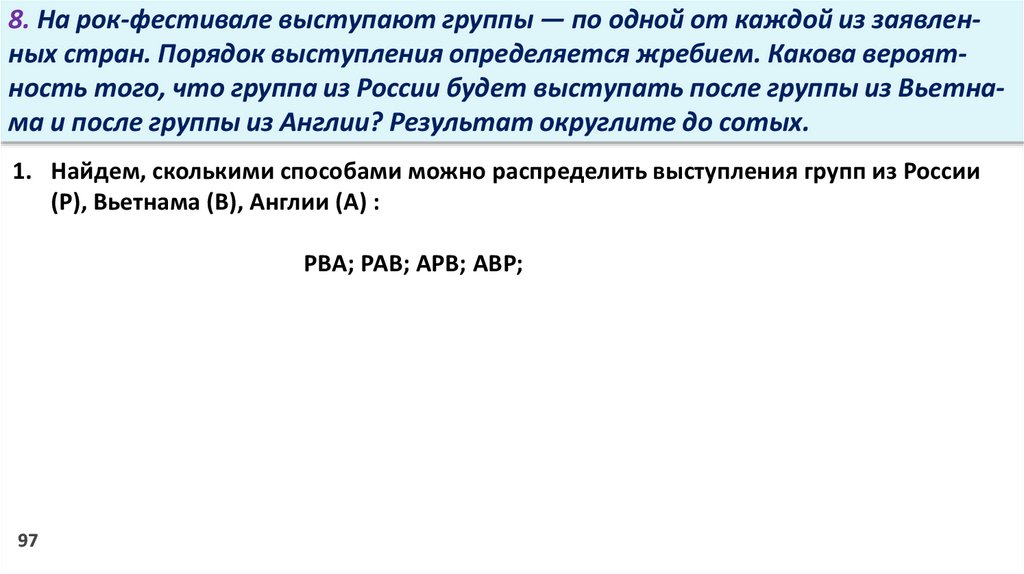 8. На рок-фестивале выступают группы — по одной от каждой из заявленных стран. Порядок выступления определяется жребием. Какова вероятность того, что группа из России будет выступать после группы из Вьетнама и после группы из Англии? Результат округлите до сотых.

1. Найдем, сколькими способами можно распределить выступления групп из России (Р), Вьетнама (В), Англии (А) :

РВА; РАВ; АРВ; АВР;

97